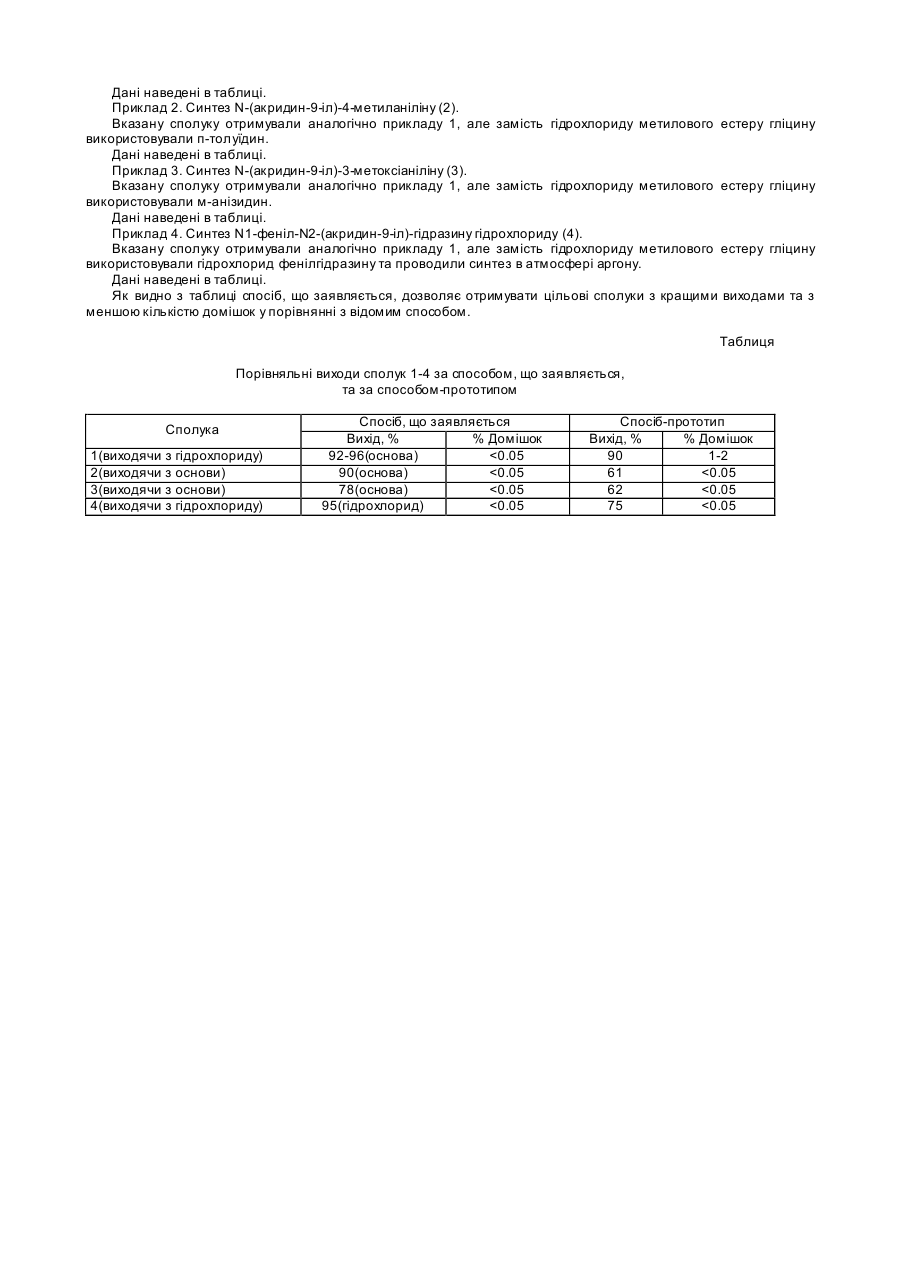 Дані наведені в таблиці.

Приклад 2. Синтез N-(акридин-9-іл)-4-метиланіліну (2).

Вказану сполуку отримували аналогічно прикладу 1, але замість гідрохлориду метилового естеру гліцину використовували п-толуїдин.

Дані наведені в таблиці.

Приклад 3. Синтез N-(акридин-9-іл)-3-метоксіаніліну (3).

Вказану сполуку отримували аналогічно прикладу 1, але замість гідрохлориду метилового естеру гліцину використовували м-анізидин.

Дані наведені в таблиці.

Приклад 4. Синтез N1-феніл-N2-(акридин-9-іл)-гідразину гідрохлориду (4).

Вказану сполуку отримували аналогічно прикладу 1, але замість гідрохлориду метилового естеру гліцину використовували гідрохлорид фенілгідразину та проводили синтез в атмосфері аргону.

Дані наведені в таблиці.

Як видно з таблиці спосіб, що заявляється, дозволяє отримувати цільові сполуки з кращими виходами та з меншою кількістю домішок у порівнянні з відомим способом.

Таблиця

Порівняльні виходи сполук 1-4 за способом, що заявляється, та за способом-прототипом

| Сполука | Спосіб, що заявляється | | Спосіб-прототип | |
|---|---|---|---|---|
| | Вихід, % | % Домішок | Вихід, % | % Домішок |
| 1(виходячи з гідрохлориду) | 92-96(основа) | <0.05 | 90 | 1-2 |
| 2(виходячи з основи) | 90(основа) | <0.05 | 61 | <0.05 |
| 3(виходячи з основи) | 78(основа) | <0.05 | 62 | <0.05 |
| 4(виходячи з гідрохлориду) | 95(гідрохлорид) | <0.05 | 75 | <0.05 |